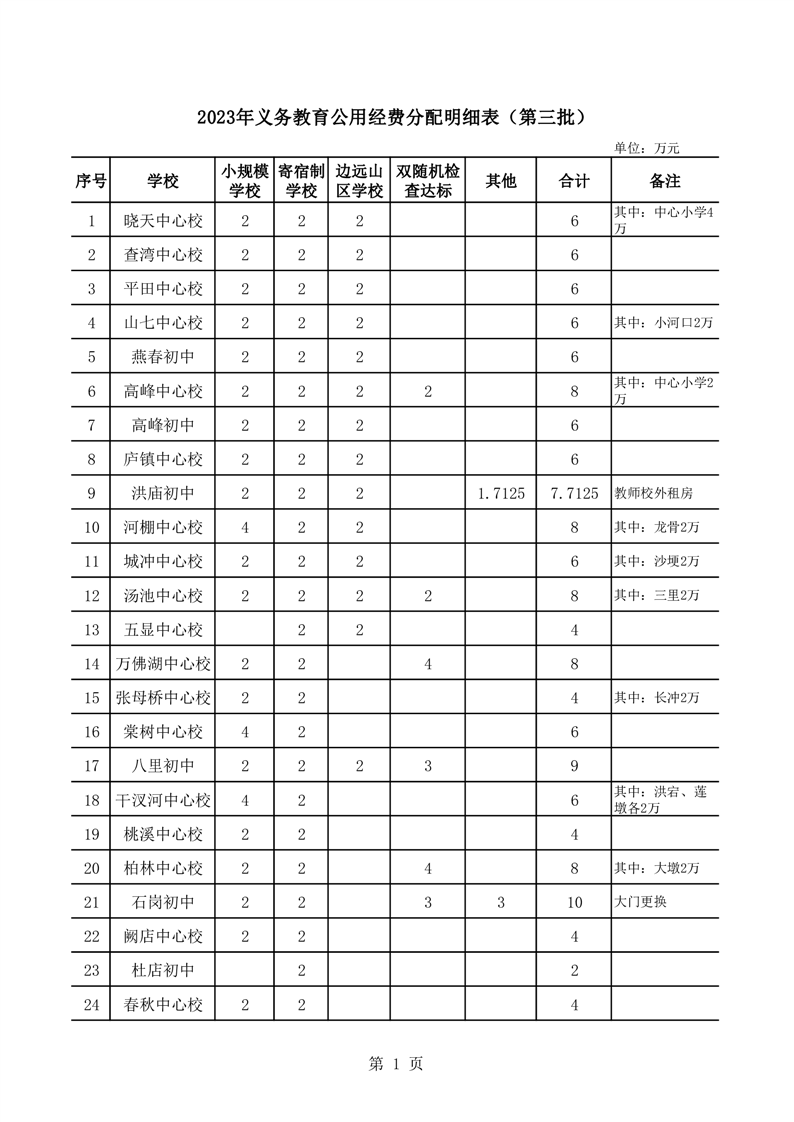 2023年义务教育公用经费分配明细表（第三批）

单位：万元

| 序号 | 学校 | 小规模学校 | 寄宿制学校 | 边远山区学校 | 双随机检查达标 | 其他 | 合计 | 备注 |
|---|---|---|---|---|---|---|---|---|
| 1 | 晓天中心校 | 2 | 2 | 2 | | | 6 | 其中：中心小学4万 |
| 2 | 查湾中心校 | 2 | 2 | 2 | | | 6 | |
| 3 | 平田中心校 | 2 | 2 | 2 | | | 6 | |
| 4 | 山七中心校 | 2 | 2 | 2 | | | 6 | 其中：小河口2万 |
| 5 | 燕春初中 | 2 | 2 | 2 | | | 6 | |
| 6 | 高峰中心校 | 2 | 2 | 2 | 2 | | 8 | 其中：中心小学2万 |
| 7 | 高峰初中 | 2 | 2 | 2 | | | 6 | |
| 8 | 庐镇中心校 | 2 | 2 | 2 | | | 6 | |
| 9 | 洪庙初中 | 2 | 2 | 2 | | 1.7125 | 7.7125 | 教师校外租房 |
| 10 | 河棚中心校 | 4 | 2 | 2 | | | 8 | 其中：龙骨2万 |
| 11 | 城冲中心校 | 2 | 2 | 2 | | | 6 | 其中：沙埂2万 |
| 12 | 汤池中心校 | 2 | 2 | 2 | 2 | | 8 | 其中：三里2万 |
| 13 | 五显中心校 | | 2 | 2 | | | 4 | |
| 14 | 万佛湖中心校 | 2 | 2 | | 4 | | 8 | |
| 15 | 张母桥中心校 | 2 | 2 | | | | 4 | 其中：长冲2万 |
| 16 | 棠树中心校 | 4 | 2 | | | | 6 | |
| 17 | 八里初中 | 2 | 2 | 2 | 3 | | 9 | |
| 18 | 干汊河中心校 | 4 | 2 | | | | 6 | 其中：洪宕、莲墩各2万 |
| 19 | 桃溪中心校 | 2 | 2 | | | | 4 | |
| 20 | 柏林中心校 | 2 | 2 | | 4 | | 8 | 其中：大墩2万 |
| 21 | 石岗初中 | 2 | 2 | | 3 | 3 | 10 | 大门更换 |
| 22 | 阙店中心校 | 2 | 2 | | | | 4 | |
| 23 | 杜店初中 | | 2 | | | | 2 | |
| 24 | 春秋中心校 | 2 | 2 | | | | 4 | |

第 1 页